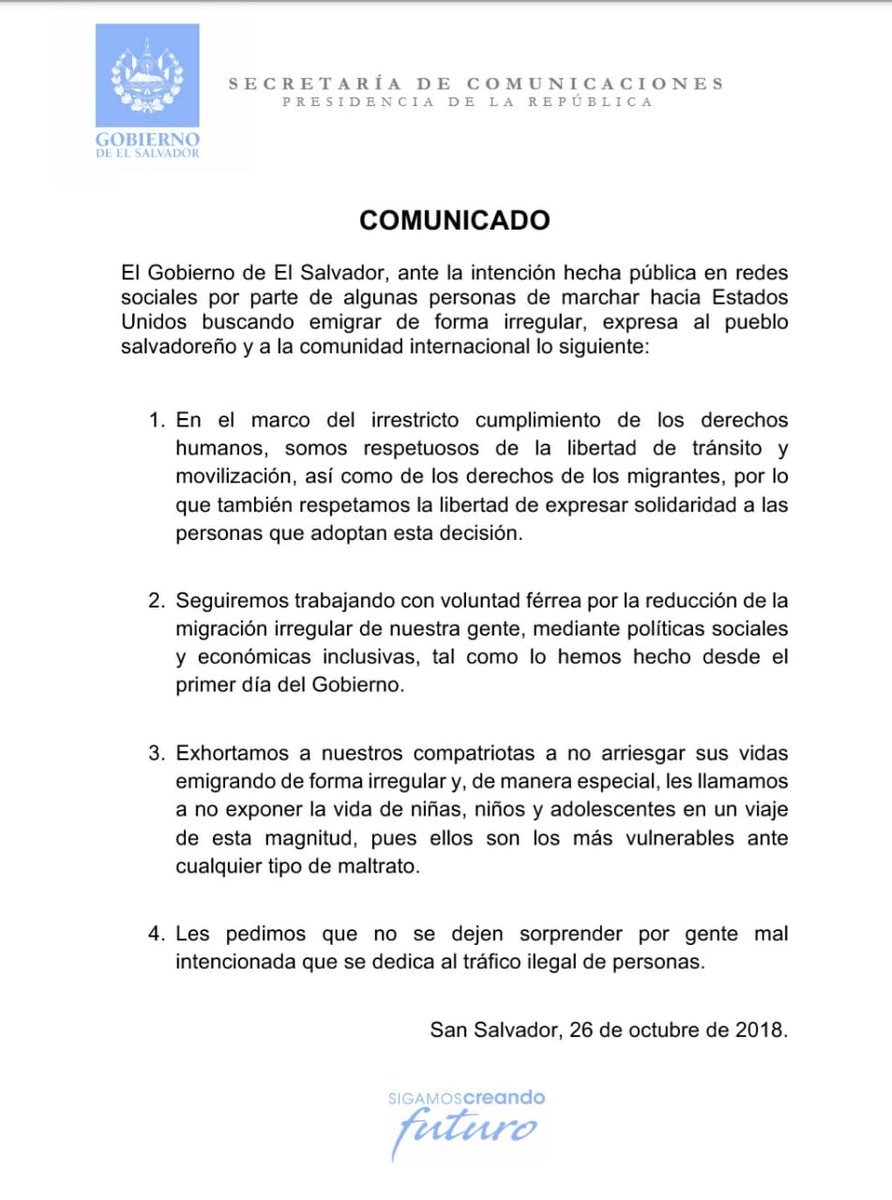 GOBIERNO
DE EL SALVADOR

SECRETARÍA DE COMUNICACIONES
PRESIDENCIA DE LA REPÚBLICA

COMUNICADO

El Gobierno de El Salvador, ante la intención hecha pública en redes sociales por parte de algunas personas de marchar hacia Estados Unidos buscando emigrar de forma irregular, expresa al pueblo salvadoreño y a la comunidad internacional lo siguiente:

1. En el marco del irrestricto cumplimiento de los derechos humanos, somos respetuosos de la libertad de tránsito y movilización, así como de los derechos de los migrantes, por lo que también respetamos la libertad de expresar solidaridad a las personas que adoptan esta decisión.

2. Seguiremos trabajando con voluntad férrea por la reducción de la migración irregular de nuestra gente, mediante políticas sociales y económicas inclusivas, tal como lo hemos hecho desde el primer día del Gobierno.

3. Exhortamos a nuestros compatriotas a no arriesgar sus vidas emigrando de forma irregular y, de manera especial, les llamamos a no exponer la vida de niñas, niños y adolescentes en un viaje de esta magnitud, pues ellos son los más vulnerables ante cualquier tipo de maltrato.

4. Les pedimos que no se dejen sorprender por gente mal intencionada que se dedica al tráfico ilegal de personas.

San Salvador, 26 de octubre de 2018.

SIGAMOScreando
futuro